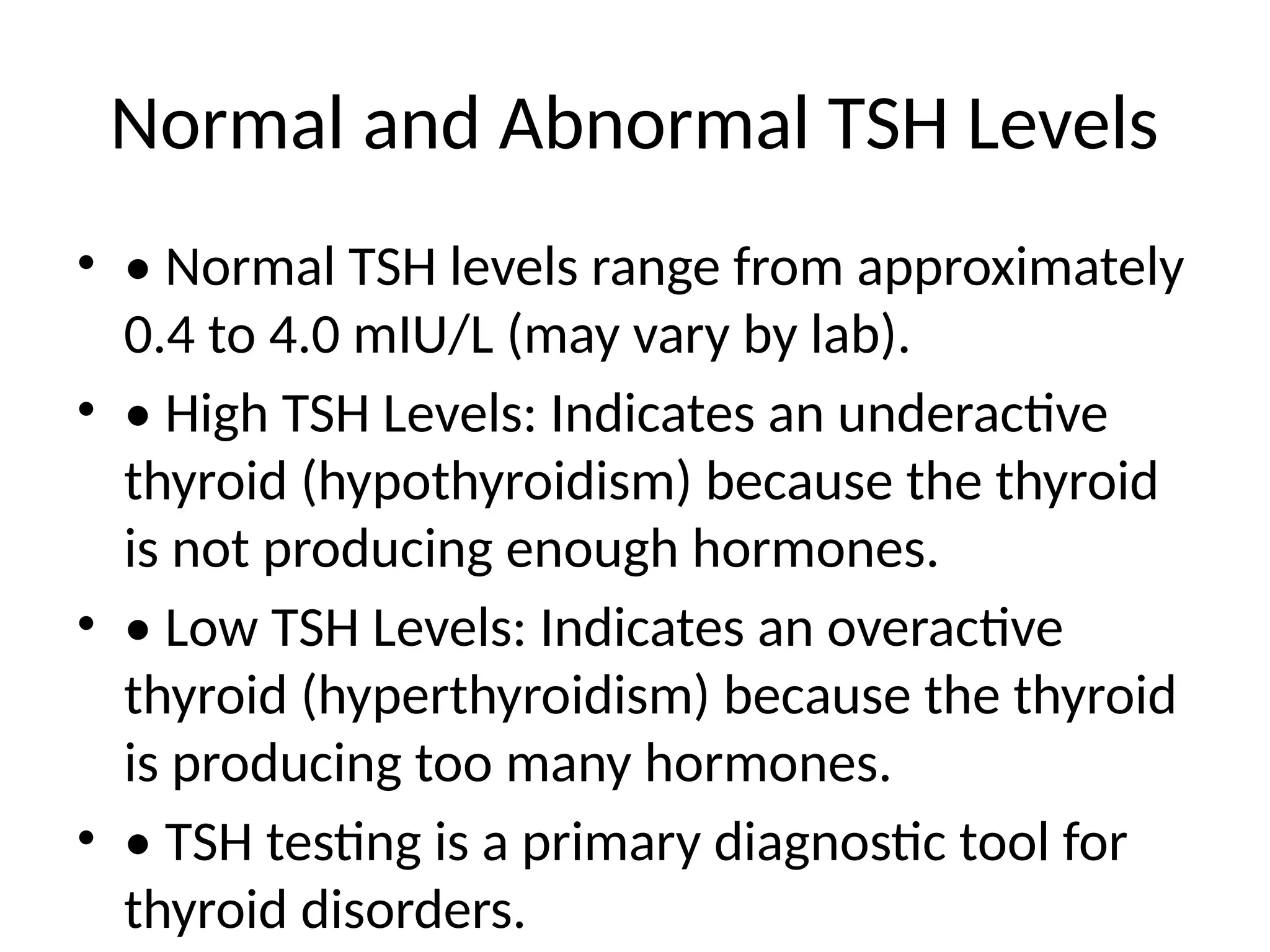 Normal and Abnormal TSH Levels

• • Normal TSH levels range from approximately 0.4 to 4.0 mIU/L (may vary by lab).
• • High TSH Levels: Indicates an underactive thyroid (hypothyroidism) because the thyroid is not producing enough hormones.
• • Low TSH Levels: Indicates an overactive thyroid (hyperthyroidism) because the thyroid is producing too many hormones.
• • TSH testing is a primary diagnostic tool for thyroid disorders.